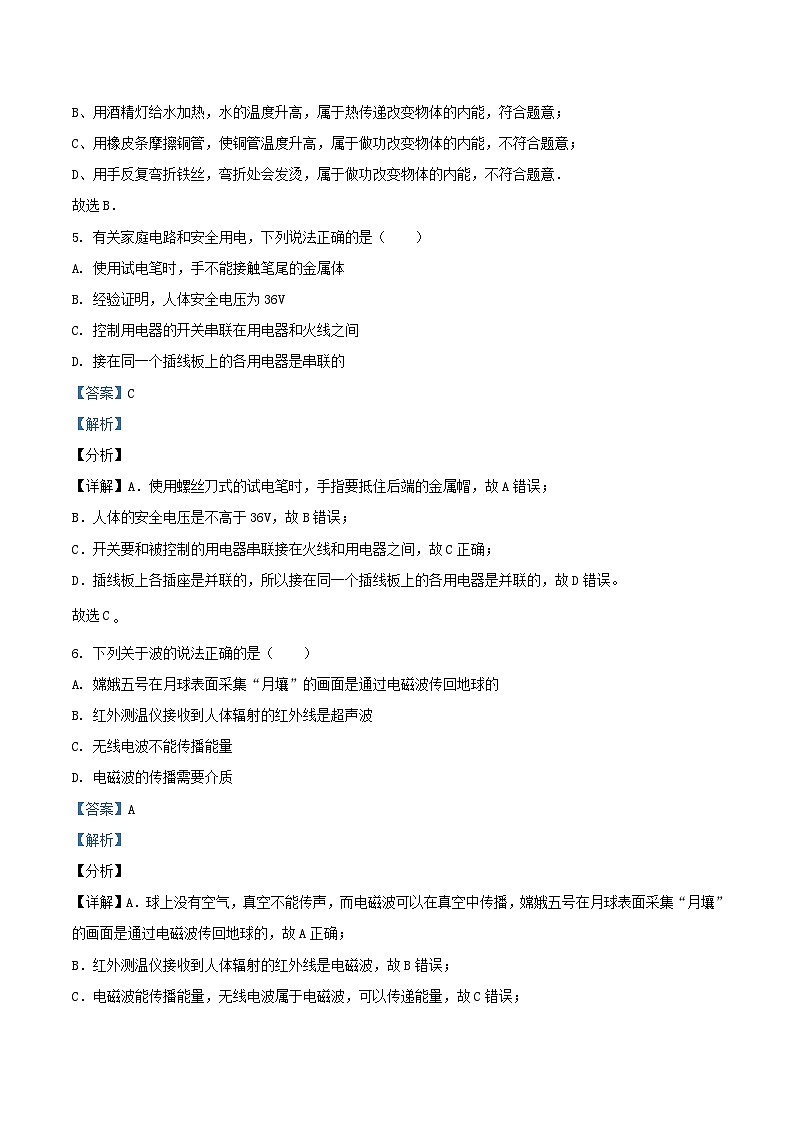 B、用酒精灯给水加热，水的温度升高，属于热传递改变物体的内能，符合题意；

C、用橡皮条摩擦铜管，使铜管温度升高，属于做功改变物体的内能，不符合题意；

D、用手反复弯折铁丝，弯折处会发烫，属于做功改变物体的内能，不符合题意．

故选B．

5. 有关家庭电路和安全用电，下列说法正确的是（　　）

A. 使用试电笔时，手不能接触笔尾的金属体

B. 经验证明，人体安全电压为 36V

C. 控制用电器的开关串联在用电器和火线之间

D. 接在同一个插线板上的各用电器是串联的

【答案】C

【解析】

【分析】

【详解】A．使用螺丝刀式的试电笔时，手指要抵住后端的金属帽，故A错误；

B．人体的安全电压是不高于 36V，故B错误；

C．开关要和被控制的用电器串联接在火线和用电器之间，故C正确；

D．插线板上各插座是并联的，所以接在同一个插线板上的各用电器是并联的，故D错误。

故选C。

6. 下列关于波的说法正确的是（　　）

A. 嫦娥五号在月球表面采集“月壤”的画面是通过电磁波传回地球的

B. 红外测温仪接收到人体辐射的红外线是超声波

C. 无线电波不能传播能量

D. 电磁波的传播需要介质

【答案】A

【解析】

【分析】

【详解】A．球上没有空气，真空不能传声，而电磁波可以在真空中传播，嫦娥五号在月球表面采集“月壤”的画面是通过电磁波传回地球的，故A正确；

B．红外测温仪接收到人体辐射的红外线是电磁波，故B错误；

C．电磁波能传播能量，无线电波属于电磁波，可以传递能量，故C错误；